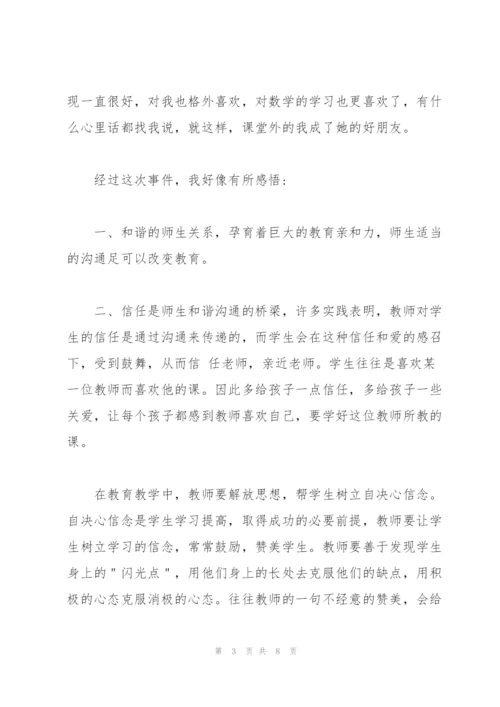 现一直很好，对我也格外喜欢，对数学的学习也更喜欢了，有什么心里话都找我说，就这样，课堂外的我成了她的好朋友。

经过这次事件，我好像有所感悟：

一、和谐的师生关系，孕育着巨大的教育亲和力，师生适当的沟通足可以改变教育。

二、信任是师生和谐沟通的桥梁，许多实践表明，教师对学生的信任是通过沟通来传递的，而学生会在这种信任和爱的感召下，受到鼓舞，从而信 任老师，亲近老师。学生往往是喜欢某一位教师而喜欢他的课。因此多给孩子一点信任，多给孩子一些关爱，让每个孩子都感到教师喜欢自己，要学好这位教师所教的课。

在教育教学中，教师要解放思想，帮学生树立自决心信念。自决心信念是学生学习提高，取得成功的必要前提，教师要让学生树立学习的信念，常常鼓励，赞美学生。教师要善于发现学生身上的"闪光点"，用他们身上的长处去克服他们的缺点，用积极的心态克服消极的心态。往往教师的一句不经意的赞美，会给

第 3 页 共 8 页